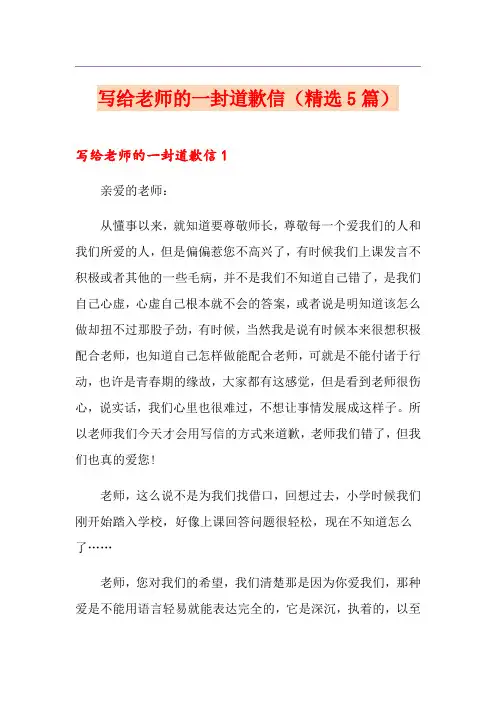 写给老师的一封道歉信（精选5篇）

写给老师的一封道歉信1

亲爱的老师：

从懂事以来，就知道要尊敬师长，尊敬每一个爱我们的人和我们所爱的人，但是偏偏惹您不高兴了，有时候我们上课发言不积极或者其他的一些毛病，并不是我们不知道自己错了，是我们自己心虚，心虚自己根本就不会的答案，或者说是明知道该怎么做却扭不过那股子劲，有时候，当然我是说有时候本来很想积极配合老师，也知道自己怎样做能配合老师，可就是不能付诸于行动，也许是青春期的缘故，大家都有这感觉，但是看到老师很伤心，说实话，我们心里也很难过，不想让事情发展成这样子。所以老师我们今天才会用写信的方式来道歉，老师我们错了，但我们也真的爱您!

老师，这么说不是为我们找借口，回想过去，小学时候我们刚开始踏入学校，好像上课回答问题很轻松，现在不知道怎么了……

老师，您对我们的希望，我们清楚那是因为你爱我们，那种爱是不能用语言轻易就能表达完全的，它是深沉，执着的，以至